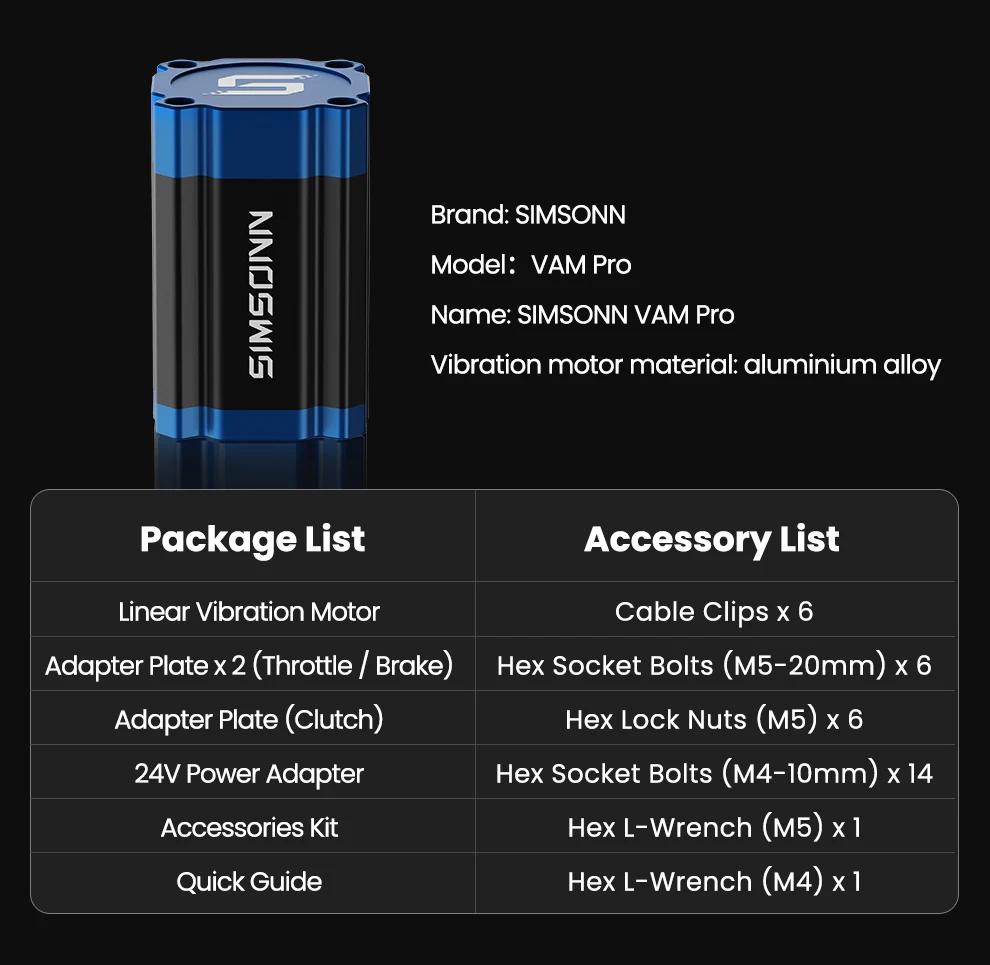 SIMSONN

Brand: SIMSONN

Model： VAM Pro

Name: SIMSONN VAM Pro

Vibration motor material: aluminium alloy

| Package List | Accessory List |
|---|---|
| Linear Vibration Motor | Cable Clips x 6 |
| Adapter Plate x 2 (Throttle / Brake) | Hex Socket Bolts (M5-20mm) x 6 |
| Adapter Plate (Clutch) | Hex Lock Nuts (M5) x 6 |
| 24V Power Adapter | Hex Socket Bolts (M4-10mm) x 14 |
| Accessories Kit | Hex L-Wrench (M5) x 1 |
| Quick Guide | Hex L-Wrench (M4) x 1 |